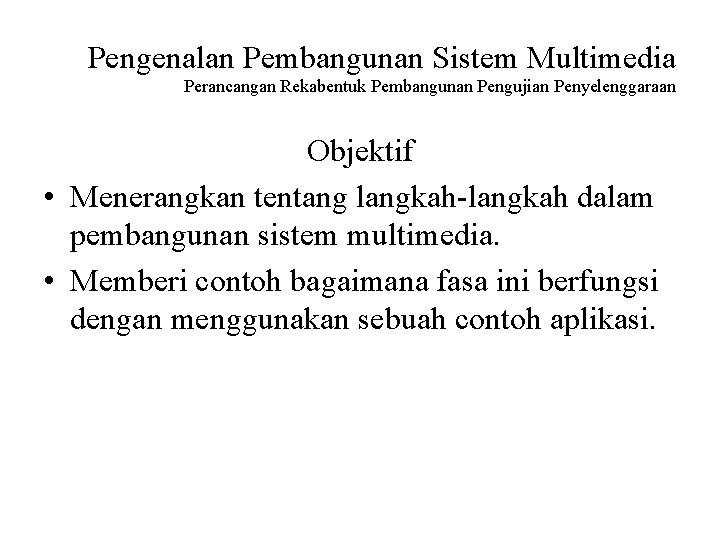 Pengenalan Pembangunan Sistem Multimedia
Perancangan Rekabentuk Pembangunan Pengujian Penyelenggaraan

Objektif

• Menerangkan tentang langkah-langkah dalam pembangunan sistem multimedia.
• Memberi contoh bagaimana fasa ini berfungsi dengan menggunakan sebuah contoh aplikasi.